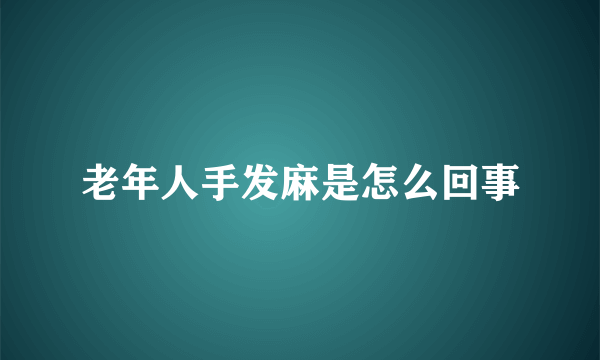 老年人手发麻是怎么回事